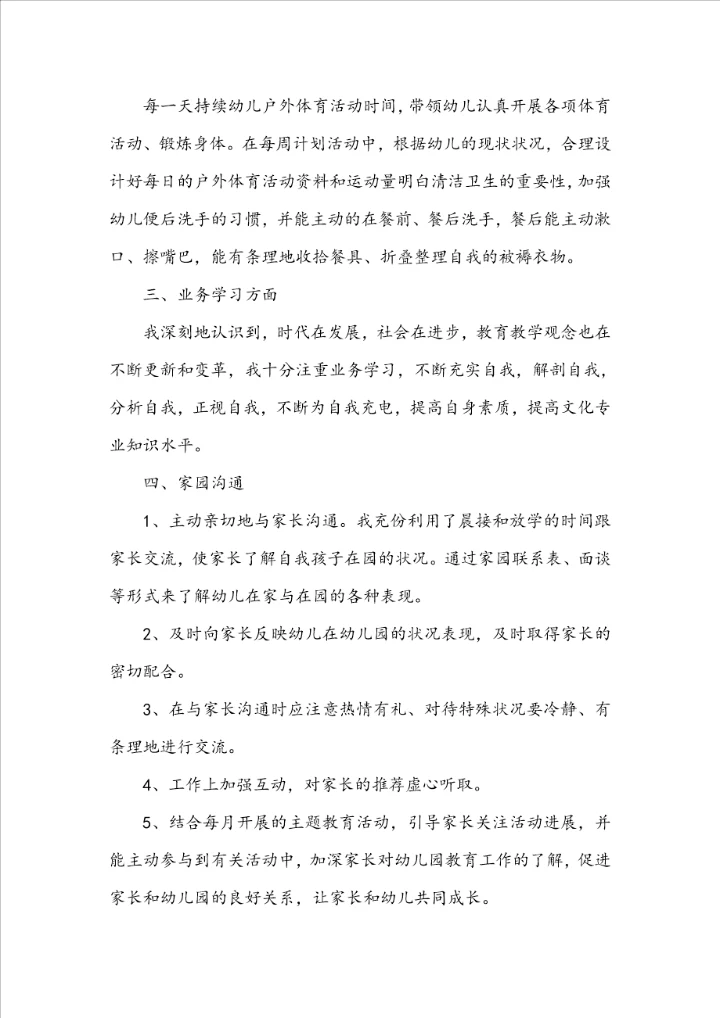 每一天持续幼儿户外体育活动时间，带领幼儿认真开展各项体育活动、锻炼身体。在每周计划活动中，根据幼儿的现状状况，合理设计好每日的户外体育活动资料和运动量明白清洁卫生的重要性，加强幼儿便后洗手的习惯，并能主动的在餐前、餐后洗手，餐后能主动漱口、擦嘴巴，能有条理地收拾餐具、折叠整理自我的被褥衣物。

三、业务学习方面

我深刻地认识到，时代在发展，社会在进步，教育教学观念也在不断更新和变革，我十分注重业务学习，不断充实自我，解剖自我，分析自我，正视自我，不断为自我充电，提高自身素质，提高文化专业知识水平。

四、家园沟通

1、主动亲切地与家长沟通。我充份利用了晨接和放学的时间跟家长交流，使家长了解自我孩子在园的状况。通过家园联系表、面谈等形式来了解幼儿在家与在园的各种表现。

2、及时向家长反映幼儿在幼儿园的状况表现，及时取得家长的密切配合。

3、在与家长沟通时应注意热情有礼、对待特殊状况要冷静、有条理地进行交流。

4、工作上加强互动，对家长的推荐虚心听取。

5、结合每月开展的主题教育活动，引导家长关注活动进展，并能主动参与到有关活动中，加深家长对幼儿园教育工作的了解，促进家长和幼儿园的良好关系，让家长和幼儿共同成长。